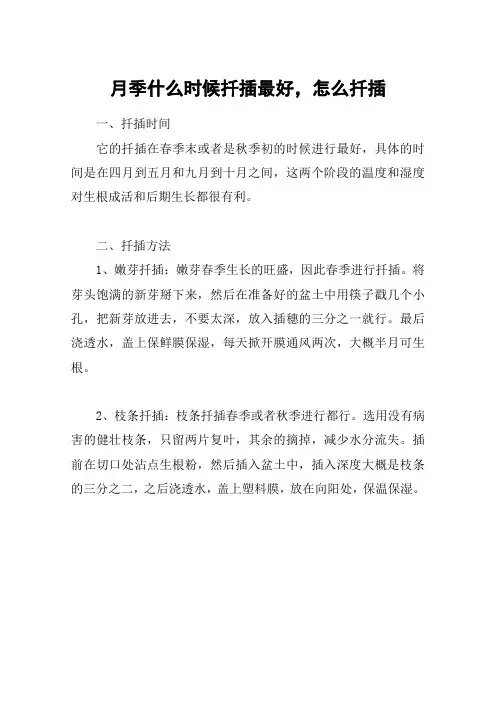 月季什么时候扦插最好，怎么扦插

一、扦插时间

它的扦插在春季末或者是秋季初的时候进行最好，具体的时间是在四月到五月和九月到十月之间，这两个阶段的温度和湿度对生根成活和后期生长都很有利。

二、扦插方法

1、嫩芽扦插：嫩芽春季生长的旺盛，因此春季进行扦插。将芽头饱满的新芽掰下来，然后在准备好的盆土中用筷子戳几个小孔，把新芽放进去，不要太深，放入插穗的三分之一就行。最后浇透水，盖上保鲜膜保湿，每天掀开膜通风两次，大概半月可生根。

2、枝条扦插：枝条扦插春季或者秋季进行都行。选用没有病害的健壮枝条，只留两片复叶，其余的摘掉，减少水分流失。插前在切口处沾点生根粉，然后插入盆土中，插入深度大概是枝条的三分之二，之后浇透水，盖上塑料膜，放在向阳处，保温保湿。